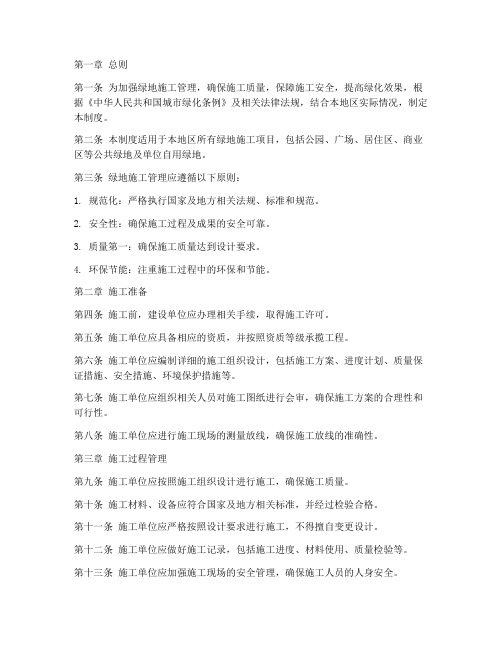 第一章 总则

第一条 为加强绿地施工管理，确保施工质量，保障施工安全，提高绿化效果，根据《中华人民共和国城市绿化条例》及相关法律法规，结合本地区实际情况，制定本制度。

第二条 本制度适用于本地区所有绿地施工项目，包括公园、广场、居住区、商业区等公共绿地及单位自用绿地。

第三条 绿地施工管理应遵循以下原则：

1. 规范化：严格执行国家及地方相关法规、标准和规范。

2. 安全性：确保施工过程及成果的安全可靠。

3. 质量第一：确保施工质量达到设计要求。

4. 环保节能：注重施工过程中的环保和节能。

第二章 施工准备

第四条 施工前，建设单位应办理相关手续，取得施工许可。

第五条 施工单位应具备相应的资质，并按照资质等级承揽工程。

第六条 施工单位应编制详细的施工组织设计，包括施工方案、进度计划、质量保证措施、安全措施、环境保护措施等。

第七条 施工单位应组织相关人员对施工图纸进行会审，确保施工方案的合理性和可行性。

第八条 施工单位应进行施工现场的测量放线，确保施工放线的准确性。

第三章 施工过程管理

第九条 施工单位应按照施工组织设计进行施工，确保施工质量。

第十条 施工材料、设备应符合国家及地方相关标准，并经过检验合格。

第十一条 施工单位应严格按照设计要求进行施工，不得擅自变更设计。

第十二条 施工单位应做好施工记录，包括施工进度、材料使用、质量检验等。

第十三条 施工单位应加强施工现场的安全管理，确保施工人员的人身安全。